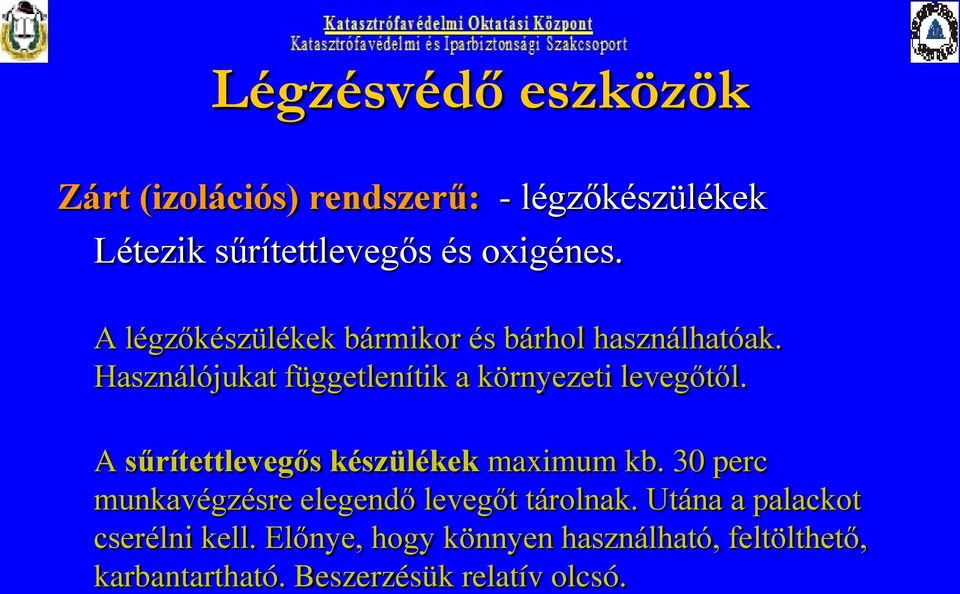 Katasztrófavédelmi Oktatási Központ
Katasztrófavédelmi és Iparbiztonsági Szakcsoport

Légzésvédő eszközök

Zárt (izolációs) rendszerű: - légzőkészülékek
Létezik sűrítettlevegős és oxigénes.

A légzőkészülékek bármikor és bárhol használhatóak. Használójukat függetlenítik a környezeti levegőtől.

A sűrítettlevegős készülékek maximum kb. 30 perc munkavégzésre elegendő levegőt tárolnak. Utána a palackot cserélni kell. Előnye, hogy könnyen használható, feltölthető, karbantartható. Beszerzésük relatív olcsó.